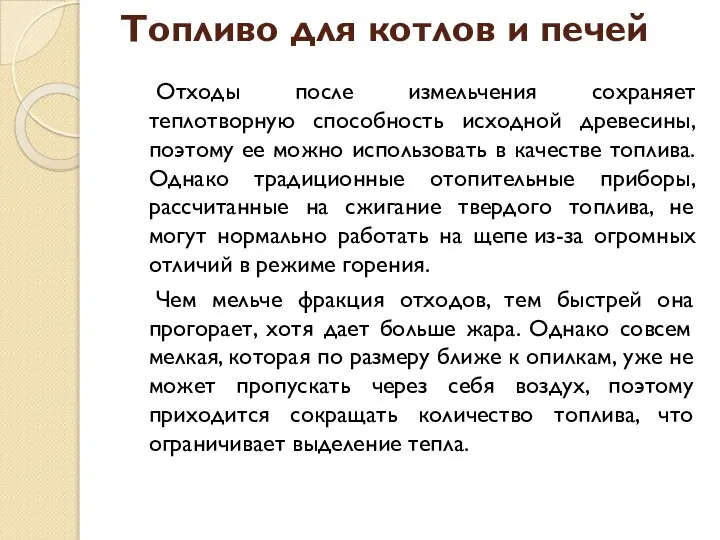 Топливо для котлов и печей

Отходы после измельчения сохраняет теплотворную способность исходной древесины, поэтому ее можно использовать в качестве топлива. Однако традиционные отопительные приборы, рассчитанные на сжигание твердого топлива, не могут нормально работать на щепе из-за огромных отличий в режиме горения.

Чем мельче фракция отходов, тем быстрей она прогорает, хотя дает больше жара. Однако совсем мелкая, которая по размеру ближе к опилкам, уже не может пропускать через себя воздух, поэтому приходится сокращать количество топлива, что ограничивает выделение тепла.